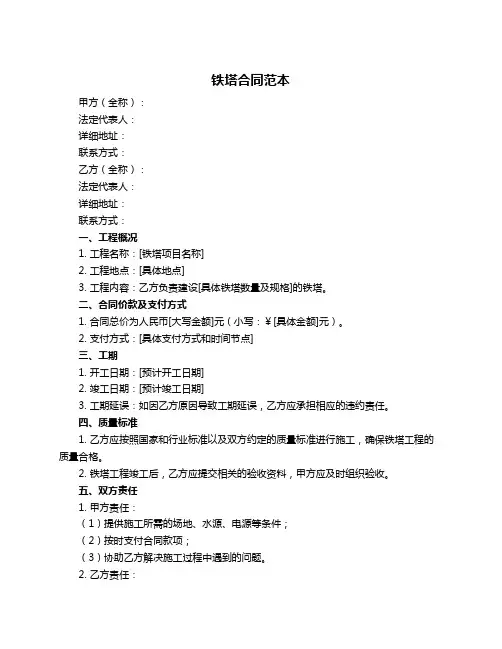 铁塔合同范本

甲方（全称）：

法定代表人：

详细地址：

联系方式：

乙方（全称）：

法定代表人：

详细地址：

联系方式：

一、工程概况

1. 工程名称：[铁塔项目名称]

2. 工程地点：[具体地点]

3. 工程内容：乙方负责建设[具体铁塔数量及规格]的铁塔。

二、合同价款及支付方式

1. 合同总价为人民币[大写金额]元（小写：￥[具体金额]元）。

2. 支付方式：[具体支付方式和时间节点]

三、工期

1. 开工日期：[预计开工日期]

2. 竣工日期：[预计竣工日期]

3. 工期延误：如因乙方原因导致工期延误，乙方应承担相应的违约责任。

四、质量标准

1. 乙方应按照国家和行业标准以及双方约定的质量标准进行施工，确保铁塔工程的质量合格。

2. 铁塔工程竣工后，乙方应提交相关的验收资料，甲方应及时组织验收。

五、双方责任

1. 甲方责任：

（1）提供施工所需的场地、水源、电源等条件；

（2）按时支付合同款项；

（3）协助乙方解决施工过程中遇到的问题。

2. 乙方责任：